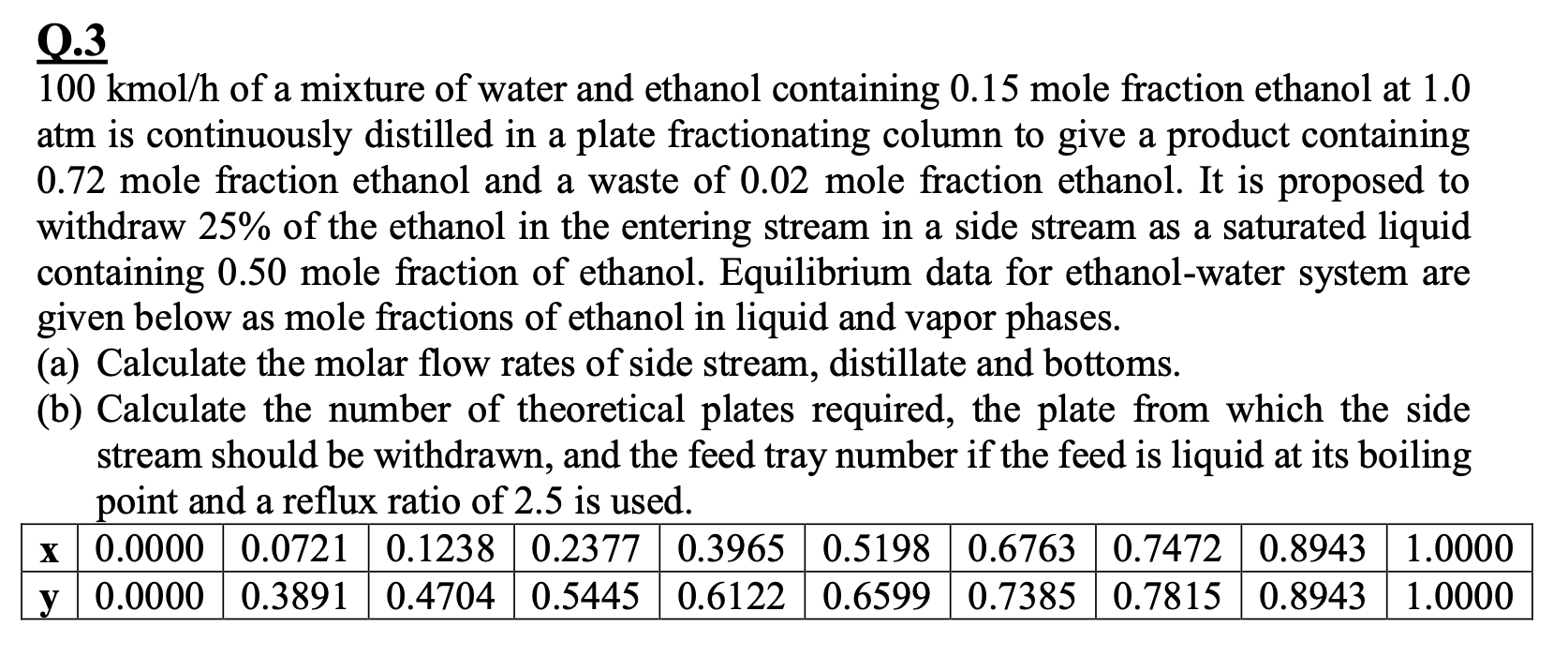 Q.3

100 kmol/h of a mixture of water and ethanol containing 0.15 mole fraction ethanol at 1.0 atm is continuously distilled in a plate fractionating column to give a product containing 0.72 mole fraction ethanol and a waste of 0.02 mole fraction ethanol. It is proposed to withdraw 25% of the ethanol in the entering stream in a side stream as a saturated liquid containing 0.50 mole fraction of ethanol. Equilibrium data for ethanol-water system are given below as mole fractions of ethanol in liquid and vapor phases.

(a) Calculate the molar flow rates of side stream, distillate and bottoms.

(b) Calculate the number of theoretical plates required, the plate from which the side stream should be withdrawn, and the feed tray number if the feed is liquid at its boiling point and a reflux ratio of 2.5 is used.

| x | 0.0000 | 0.0721 | 0.1238 | 0.2377 | 0.3965 | 0.5198 | 0.6763 | 0.7472 | 0.8943 | 1.0000 |
|---|---|---|---|---|---|---|---|---|---|---|
| y | 0.0000 | 0.3891 | 0.4704 | 0.5445 | 0.6122 | 0.6599 | 0.7385 | 0.7815 | 0.8943 | 1.0000 |